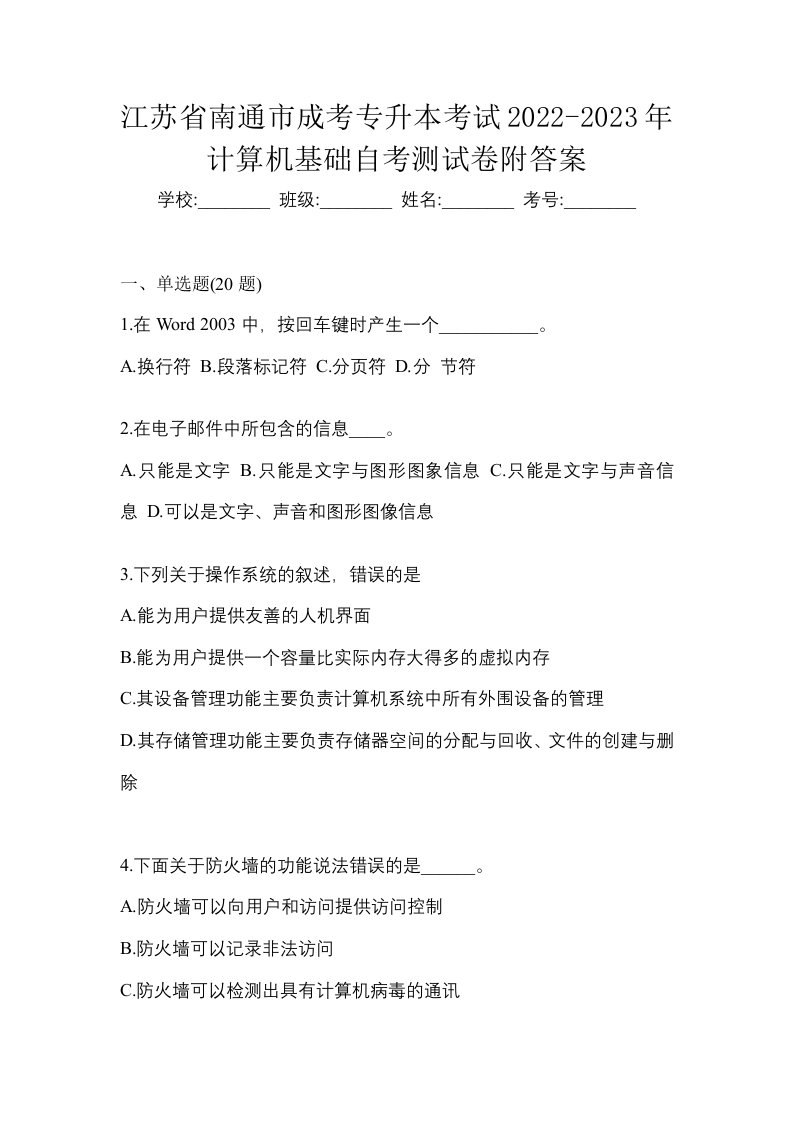 江苏省南通市成考专升本考试2022-2023年计算机基础自考测试卷附答案

学校:________ 班级:________ 姓名:________ 考号:________

一、单选题(20 题)

1.在 Word 2003 中，按回车键时产生一个___________。

A.换行符 B.段落标记符 C.分页符 D.分 节符

2.在电子邮件中所包含的信息____。

A.只能是文字 B.只能是文字与图形图象信息 C.只能是文字与声音信息 D.可以是文字、声音和图形图像信息

3.下列关于操作系统的叙述，错误的是

A.能为用户提供友善的人机界面

B.能为用户提供一个容量比实际内存大得多的虚拟内存

C.其设备管理功能主要负责计算机系统中所有外围设备的管理

D.其存储管理功能主要负责存储器空间的分配与回收、文件的创建与删除

4.下面关于防火墙的功能说法错误的是______。

A.防火墙可以向用户和访问提供访问控制

B.防火墙可以记录非法访问

C.防火墙可以检测出具有计算机病毒的通讯